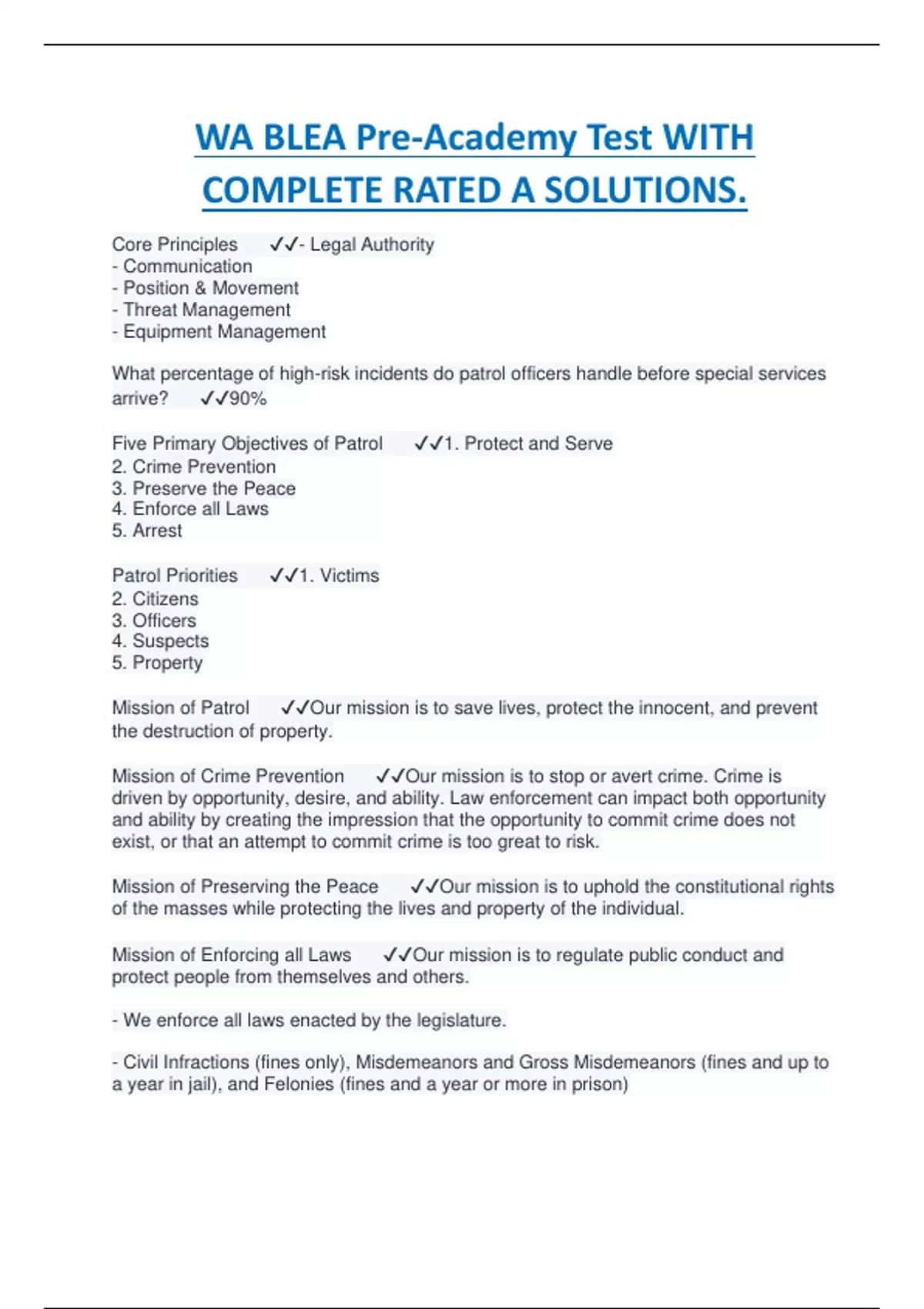 WA BLEA Pre-Academy Test WITH COMPLETE RATED A SOLUTIONS.

Core Principles ✓✓- Legal Authority
- Communication
- Position & Movement
- Threat Management
- Equipment Management

What percentage of high-risk incidents do patrol officers handle before special services arrive? ✓✓90%

Five Primary Objectives of Patrol ✓✓1. Protect and Serve
2. Crime Prevention
3. Preserve the Peace
4. Enforce all Laws
5. Arrest

Patrol Priorities ✓✓1. Victims
2. Citizens
3. Officers
4. Suspects
5. Property

Mission of Patrol ✓✓Our mission is to save lives, protect the innocent, and prevent the destruction of property.

Mission of Crime Prevention ✓✓Our mission is to stop or avert crime. Crime is driven by opportunity, desire, and ability. Law enforcement can impact both opportunity and ability by creating the impression that the opportunity to commit crime does not exist, or that an attempt to commit crime is too great to risk.

Mission of Preserving the Peace ✓✓Our mission is to uphold the constitutional rights of the masses while protecting the lives and property of the individual.

Mission of Enforcing all Laws ✓✓Our mission is to regulate public conduct and protect people from themselves and others.

- We enforce all laws enacted by the legislature.

- Civil Infractions (fines only), Misdemeanors and Gross Misdemeanors (fines and up to a year in jail), and Felonies (fines and a year or more in prison)